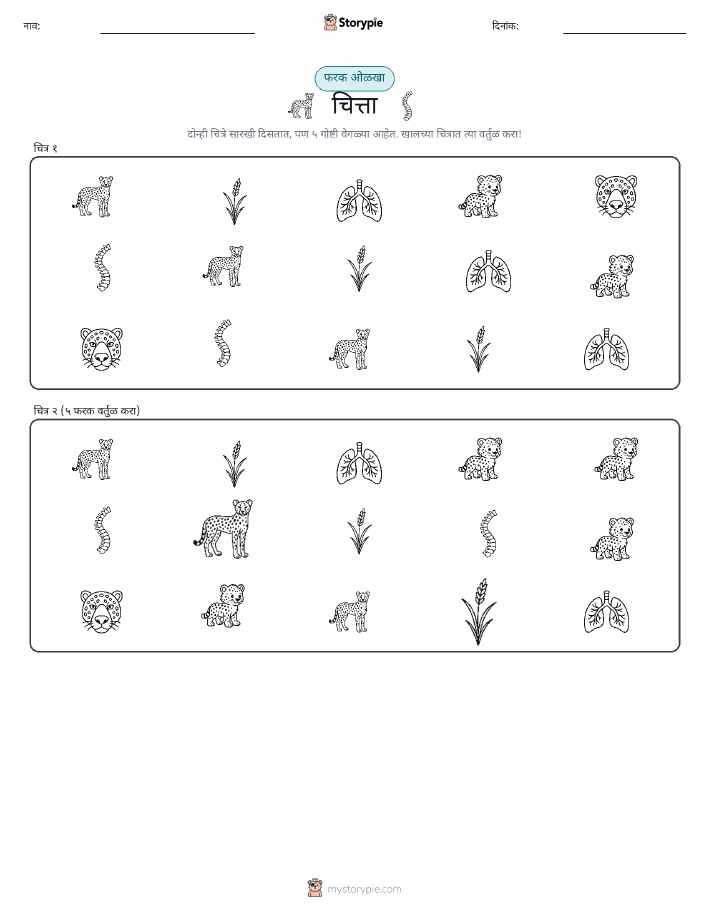 नाव:

Storypie

दिनांक:

फरक ओळखा

चित्ता

दोन्ही चित्रे सारखी दिसतात, पण ५ गोष्टी वेगळ्या आहेत. खालच्या चित्रात त्या वर्तुळ करा!

चित्र १

चित्र २ (५ फरक वर्तुळ करा)

mystorypie.com